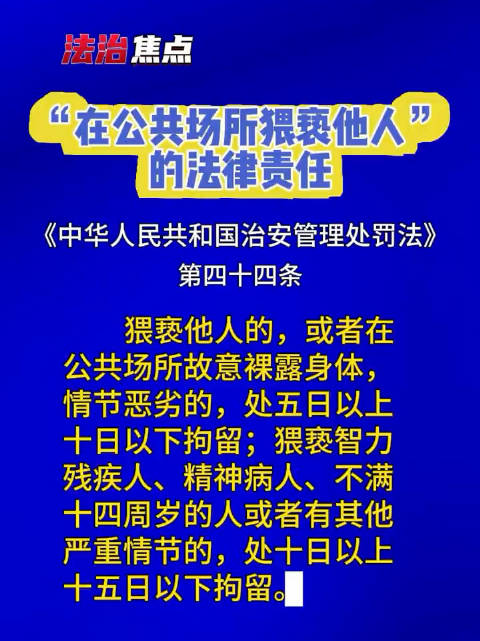 法治焦点

“在公共场所猥亵他人”的法律责任

《中华人民共和国治安管理处罚法》
第四十四条

猥亵他人的，或者在公共场所故意裸露身体，情节恶劣的，处五日以上十日以下拘留；猥亵智力残疾人、精神病人、不满十四周岁的人或者有其他严重情节的，处十日以上十五日以下拘留。